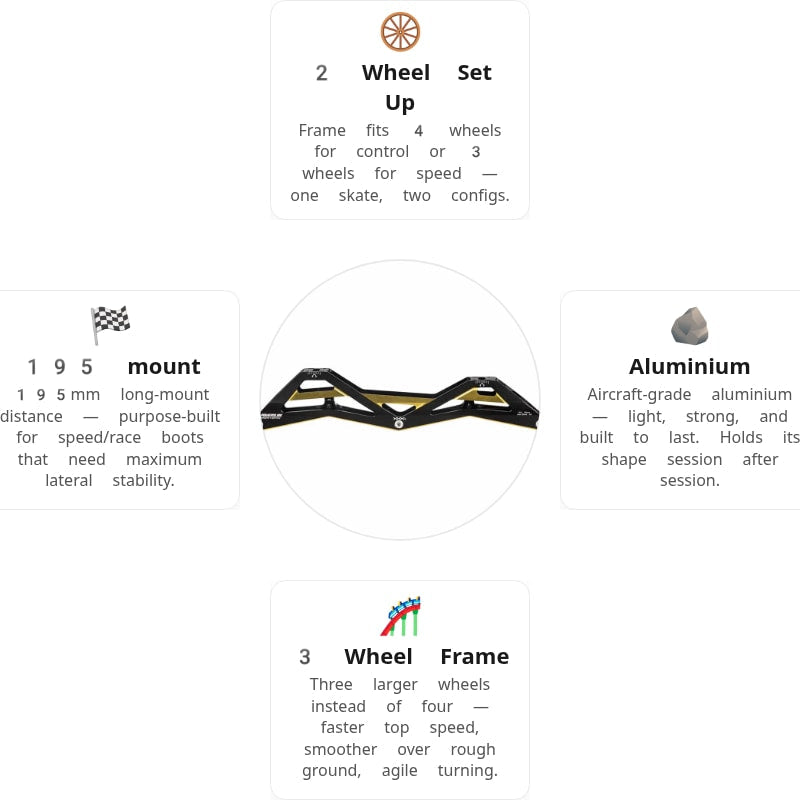 2 Wheel Set Up

Frame fits 4 wheels for control or 3 wheels for speed — one skate, two configs.

195 mount

195mm long-mount distance — purpose-built for speed/race boots that need maximum lateral stability.

Aluminium

Aircraft-grade aluminium — light, strong, and built to last. Holds its shape session after session.

3 Wheel Frame

Three larger wheels instead of four — faster top speed, smoother over rough ground, agile turning.